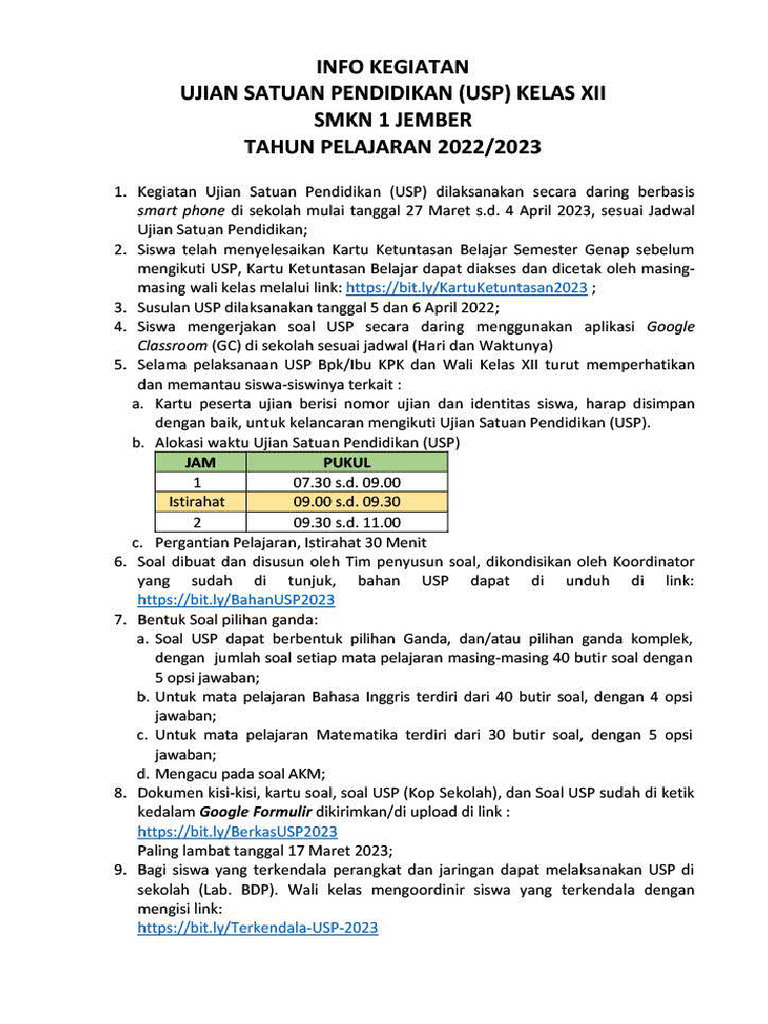 INFO KEGIATAN
UJIAN SATUAN PENDIDIKAN (USP) KELAS XII
SMKN 1 JEMBER
TAHUN PELAJARAN 2022/2023

1. Kegiatan Ujian Satuan Pendidikan (USP) dilaksanakan secara daring berbasis smart phone di sekolah mulai tanggal 27 Maret s.d. 4 April 2023, sesuai Jadwal Ujian Satuan Pendidikan;
2. Siswa telah menyelesaikan Kartu Ketuntasan Belajar Semester Genap sebelum mengikuti USP, Kartu Ketuntasan Belajar dapat diakses dan dicetak oleh masing-masing wali kelas melalui link: https://bit.ly/KartuKetuntasan2023 ;
3. Susulan USP dilaksanakan tanggal 5 dan 6 April 2022;
4. Siswa mengerjakan soal USP secara daring menggunakan aplikasi Google Classroom (GC) di sekolah sesuai jadwal (Hari dan Waktunya)
5. Selama pelaksanaan USP Bpk/Ibu KPK dan Wali Kelas XII turut memperhatikan dan memantau siswa-siswinya terkait :
a. Kartu peserta ujian berisi nomor ujian dan identitas siswa, harap disimpan dengan baik, untuk kelancaran mengikuti Ujian Satuan Pendidikan (USP).
b. Alokasi waktu Ujian Satuan Pendidikan (USP)

| JAM | PUKUL |
|---|---|
| 1 | 07.30 s.d. 09.00 |
| Istirahat | 09.00 s.d. 09.30 |
| 2 | 09.30 s.d. 11.00 |

c. Pergantian Pelajaran, Istirahat 30 Menit
6. Soal dibuat dan disusun oleh Tim penyusun soal, dikondisikan oleh Koordinator yang sudah di tunjuk, bahan USP dapat di unduh di link: https://bit.ly/BahanUSP2023
7. Bentuk Soal pilihan ganda:
a. Soal USP dapat berbentuk pilihan Ganda, dan/atau pilihan ganda komplek, dengan jumlah soal setiap mata pelajaran masing-masing 40 butir soal dengan 5 opsi jawaban;
b. Untuk mata pelajaran Bahasa Inggris terdiri dari 40 butir soal, dengan 4 opsi jawaban;
c. Untuk mata pelajaran Matematika terdiri dari 30 butir soal, dengan 5 opsi jawaban;
d. Mengacu pada soal AKM;
8. Dokumen kisi-kisi, kartu soal, soal USP (Kop Sekolah), dan Soal USP sudah di ketik kedalam Google Formulir dikirimkan/di upload di link :
https://bit.ly/BerkasUSP2023
Paling lambat tanggal 17 Maret 2023;
9. Bagi siswa yang terkendala perangkat dan jaringan dapat melaksanakan USP di sekolah (Lab. BDP). Wali kelas mengoordinir siswa yang terkendala dengan mengisi link:
https://bit.ly/Terkendala-USP-2023